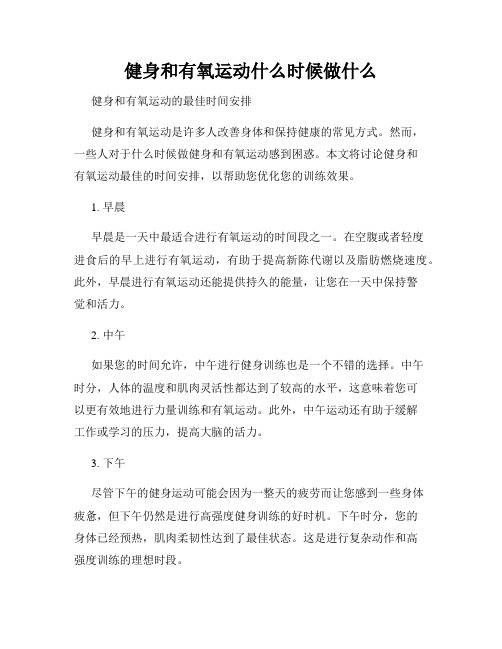 健身和有氧运动什么时候做什么

健身和有氧运动的最佳时间安排

健身和有氧运动是许多人改善身体和保持健康的常见方式。然而，一些人对于什么时候做健身和有氧运动感到困惑。本文将讨论健身和有氧运动最佳的时间安排，以帮助您优化您的训练效果。

1. 早晨

早晨是一天中最适合进行有氧运动的时间段之一。在空腹或者轻度进食后的早上进行有氧运动，有助于提高新陈代谢以及脂肪燃烧速度。此外，早晨进行有氧运动还能提供持久的能量，让您在一天中保持警觉和活力。

2. 中午

如果您的时间允许，中午进行健身训练也是一个不错的选择。中午时分，人体的温度和肌肉灵活性都达到了较高的水平，这意味着您可以更有效地进行力量训练和有氧运动。此外，中午运动还有助于缓解工作或学习的压力，提高大脑的活力。

3. 下午

尽管下午的健身运动可能会因为一整天的疲劳而让您感到一些身体疲惫，但下午仍然是进行高强度健身训练的好时机。下午时分，您的身体已经预热，肌肉柔韧性达到了最佳状态。这是进行复杂动作和高强度训练的理想时段。